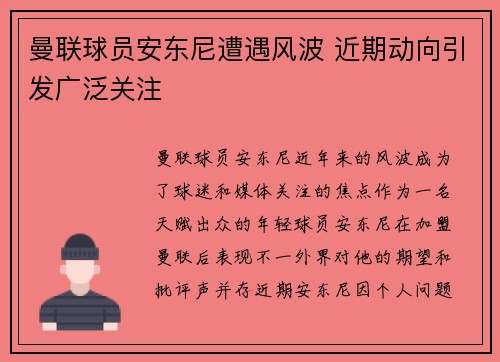 曼联球员安东尼遭遇风波 近期动向引发广泛关注

曼联球员安东尼近年来的风波成为了球迷和媒体关注的焦点作为一名天赋出众的年轻球员安东尼在加盟曼联后表现不一外界对他的期望和批评声并存近期安东尼因个人问题